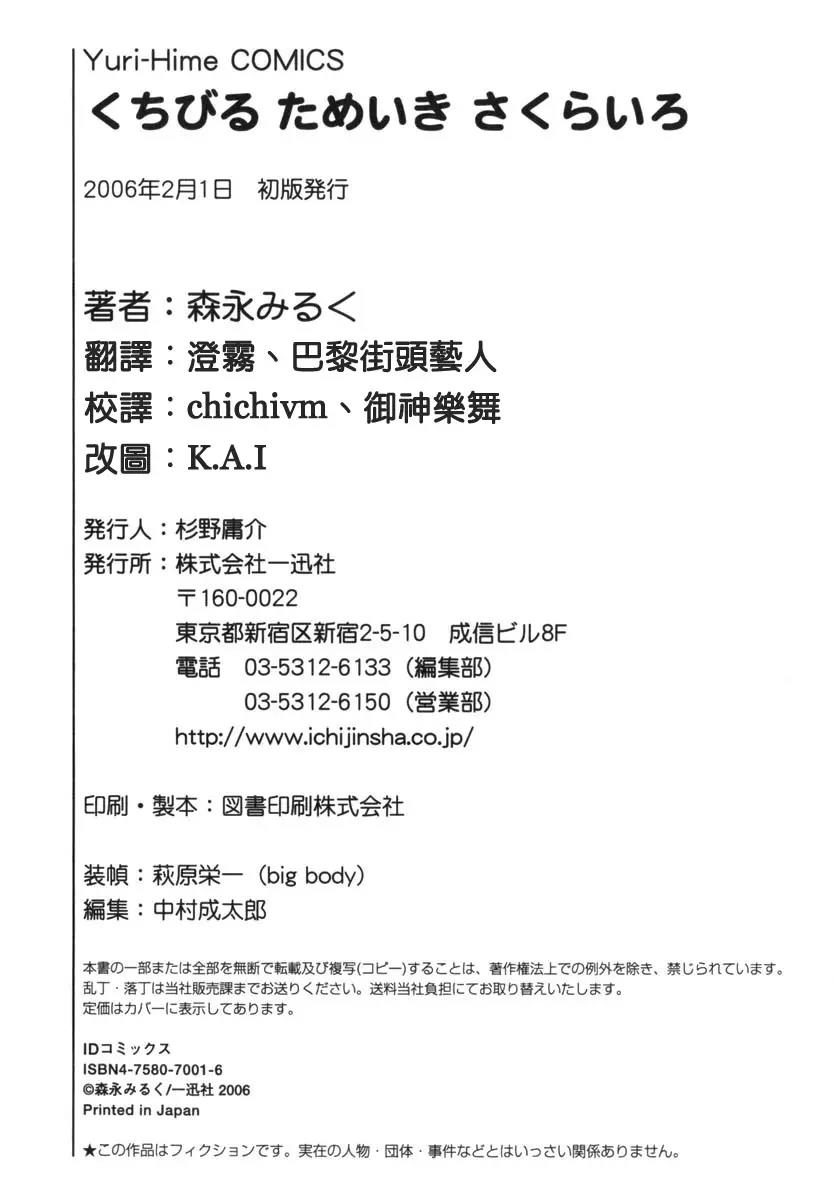 Yuri-Hime COMICS
くちびる ためいき さくらいろ

2006年2月1日　初版発行

著者：森永みるく
翻譯：澄霧、巴黎街頭藝人
校譯：chichivm、御神樂舞
改圖：K.A.I

発行人：杉野庸介
発行所：株式会社一迅社
〒160-0022
東京都新宿区新宿2-5-10　成信ビル8F
電話　03-5312-6133（編集部）
03-5312-6150（営業部）
http://www.ichijinsha.co.jp/

印刷・製本：図書印刷株式会社

装幀：萩原栄一（big body）
編集：中村成太郎

本書の一部または全部を無断で転載及び複写(コピー)することは、著作権法上での例外を除き、禁じられています。
乱丁・落丁は当社販売課までお送りください。送料当社負担にてお取り替えいたします。
定価はカバーに表示してあります。

IDコミックス
ISBN4-7580-7001-6
©森永みるく/一迅社 2006
Printed in Japan

★この作品はフィクションです。実在の人物・団体・事件などとはいっさい関係ありません。